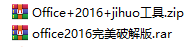 Office+2016+jihuo工具.zip

office2016完美破解版.rar